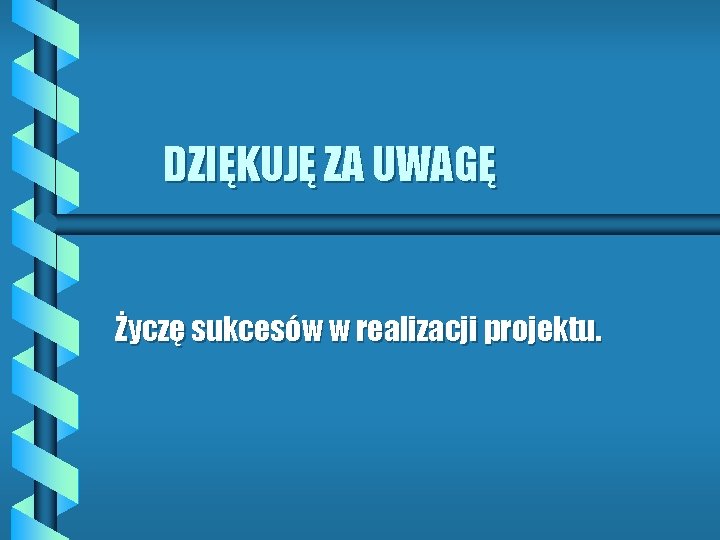 DZIĘKUJĘ ZA UWAGĘ

Życzę sukcesów w realizacji projektu.